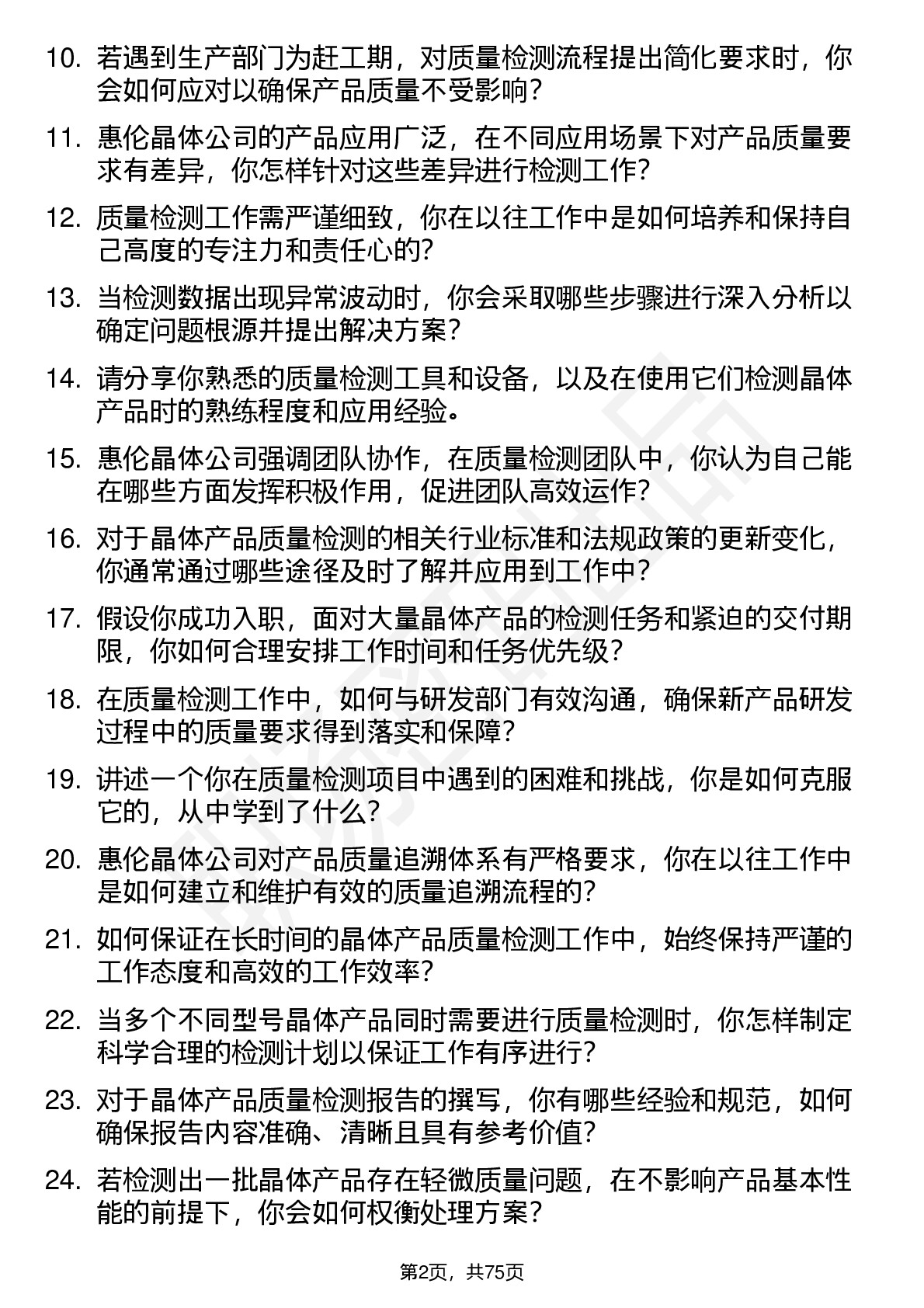 10. 若遇到生产部门为赶工期，对质量检测流程提出简化要求时，你会如何应对以确保产品质量不受影响？

11. 惠伦晶体公司的产品应用广泛，在不同应用场景下对产品质量要求有差异，你怎样针对这些差异进行检测工作？

12. 质量检测工作需严谨细致，你在以往工作中是如何培养和保持自己高度的专注力和责任心的？

13. 当检测数据出现异常波动时，你会采取哪些步骤进行深入分析以确定问题根源并提出解决方案？

14. 请分享你熟悉的质量检测工具和设备，以及在使用它们检测晶体产品时的熟练程度和应用经验。

15. 惠伦晶体公司强调团队协作，在质量检测团队中，你认为自己能在哪些方面发挥积极作用，促进团队高效运作？

16. 对于晶体产品质量检测的相关行业标准和法规政策的更新变化，你通常通过哪些途径及时了解并应用到工作中？

17. 假设你成功入职，面对大量晶体产品的检测任务和紧迫的交付期限，你如何合理安排工作时间和任务优先级？

18. 在质量检测工作中，如何与研发部门有效沟通，确保新产品研发过程中的质量要求得到落实和保障？

19. 讲述一个你在质量检测项目中遇到的困难和挑战，你是如何克服它的，从中学到了什么？

20. 惠伦晶体公司对产品质量追溯体系有严格要求，你在以往工作中是如何建立和维护有效的质量追溯流程的？

21. 如何保证在长时间的晶体产品质量检测工作中，始终保持严谨的工作态度和高效的工作效率？

22. 当多个不同型号晶体产品同时需要进行质量检测时，你怎样制定科学合理的检测计划以保证工作有序进行？

23. 对于晶体产品质量检测报告的撰写，你有哪些经验和规范，如何确保报告内容准确、清晰且具有参考价值？

24. 若检测出一批晶体产品存在轻微质量问题，在不影响产品基本性能的前提下，你会如何权衡处理方案？

第2页，共75页